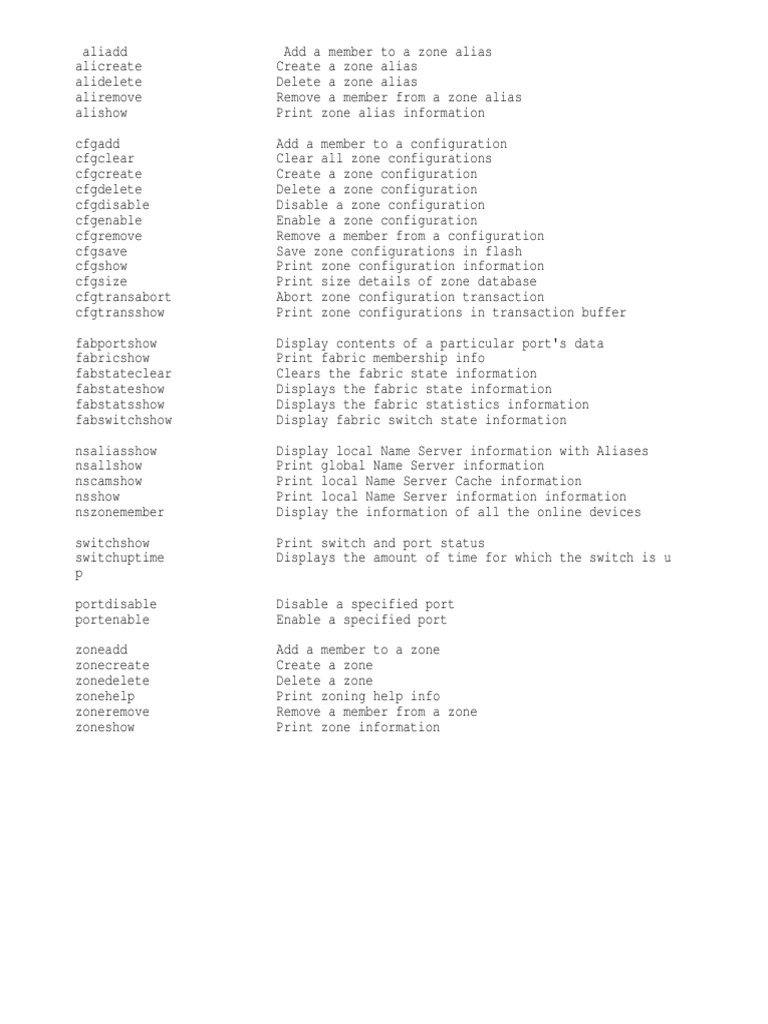 aliadd Add a member to a zone alias
alicreate Create a zone alias
alidelete Delete a zone alias
aliremove Remove a member from a zone alias
alishow Print zone alias information

cfgadd Add a member to a configuration
cfgclear Clear all zone configurations
cfgcreate Create a zone configuration
cfgdelete Delete a zone configuration
cfgdisable Disable a zone configuration
cfgenable Enable a zone configuration
cfgremove Remove a member from a configuration
cfgsave Save zone configurations in flash
cfgshow Print zone configuration information
cfgsize Print size details of zone database
cfgtransabort Abort zone configuration transaction
cfgtransshow Print zone configurations in transaction buffer

fabportshow Display contents of a particular port's data
fabricshow Print fabric membership info
fabstateclear Clears the fabric state information
fabstateshow Displays the fabric state information
fabstatsshow Displays the fabric statistics information
fabswitchshow Display fabric switch state information

nsaliasshow Display local Name Server information with Aliases
nsallshow Print global Name Server information
nscamshow Print local Name Server Cache information
nsshow Print local Name Server information information
nszonemember Display the information of all the online devices

switchshow Print switch and port status
switchuptime Displays the amount of time for which the switch is u
p

portdisable Disable a specified port
portenable Enable a specified port

zoneadd Add a member to a zone
zonecreate Create a zone
zonedelete Delete a zone
zonehelp Print zoning help info
zoneremove Remove a member from a zone
zoneshow Print zone information